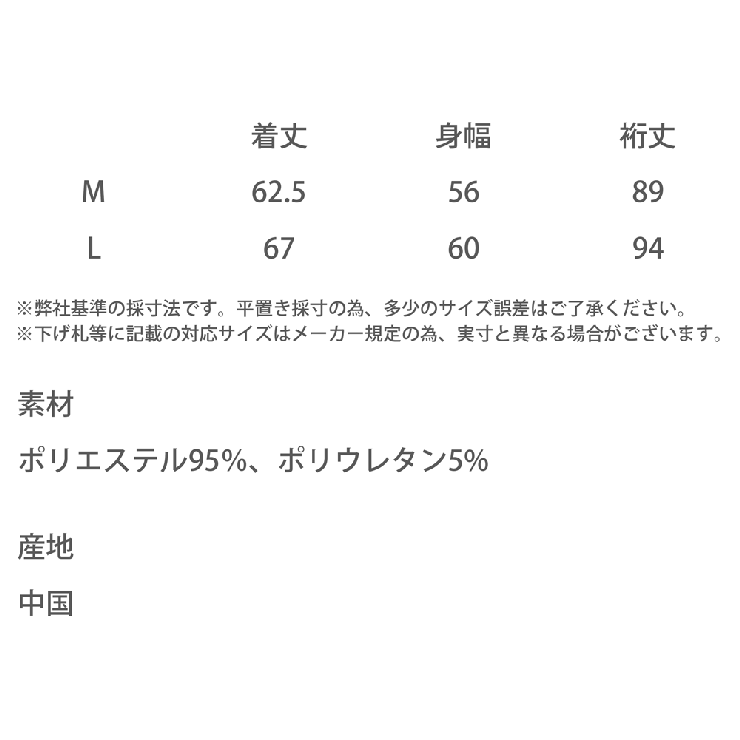 |  | 着丈 | 身幅 | 裄丈 |
|---|---|---|---|
| M | 62.5 | 56 | 89 |
| L | 67 | 60 | 94 |

※弊社基準の採寸法です。平置き採寸の為、多少のサイズ誤差はご了承ください。
※下げ札等に記載の対応サイズはメーカー規定の為、実寸と異なる場合がございます。

素材

ポリエステル95%、ポリウレタン5%

産地

中国